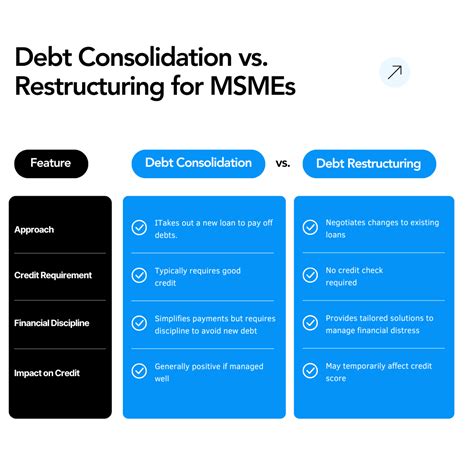 Debt Consolidation vs. Restructuring for MSMEs

| Feature | Debt Consolidation | vs. | Debt Restructuring |
|---|---|---|---|
| Approach | ITakes out a new loan to pay off debts. | | Negotiates changes to existing loans |
| Credit Requirement | Typically requires good credit | | No credit check required |
| Financial Discipline | Simplifies payments but requires discipline to avoid new debt | | Provides tailored solutions to manage financial distress |
| Impact on Credit | Generally positive if managed well | | May temporarily affect credit score |